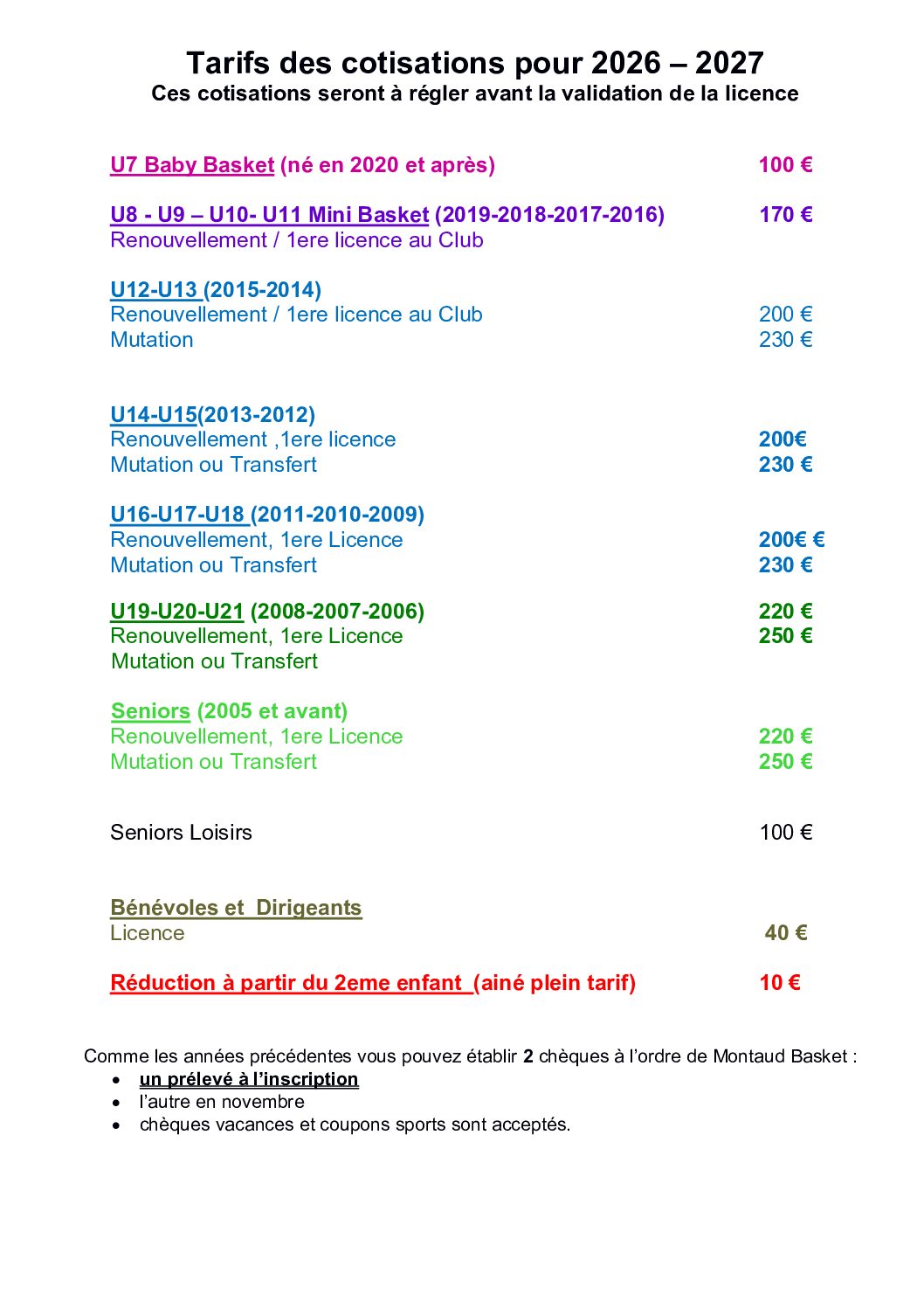 Tarifs des cotisations pour 2026 – 2027
Ces cotisations seront à régler avant la validation de la licence

U7 Baby Basket (né en 2020 et après) 100 €

U8 - U9 – U10- U11 Mini Basket (2019-2018-2017-2016) 170 €
Renouvellement / 1ere licence au Club

U12-U13 (2015-2014)
Renouvellement / 1ere licence au Club 200 €
Mutation 230 €

U14-U15(2013-2012)
Renouvellement ,1ere licence 200€
Mutation ou Transfert 230 €

U16-U17-U18 (2011-2010-2009)
Renouvellement, 1ere Licence 200€ €
Mutation ou Transfert 230 €

U19-U20-U21 (2008-2007-2006) 220 €
Renouvellement, 1ere Licence 250 €
Mutation ou Transfert

Seniors (2005 et avant)
Renouvellement, 1ere Licence 220 €
Mutation ou Transfert 250 €

Seniors Loisirs 100 €

Bénévoles et Dirigeants
Licence 40 €

Réduction à partir du 2eme enfant (ainé plein tarif) 10 €

Comme les années précédentes vous pouvez établir 2 chèques à l'ordre de Montaud Basket :
• un prélevé à l'inscription
• l'autre en novembre
• chèques vacances et coupons sports sont acceptés.